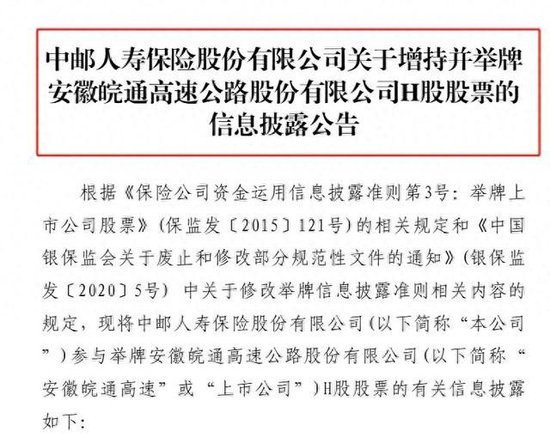 中邮人寿保险股份有限公司关于增持并举牌安徽皖通高速公路股份有限公司H股股票的信息披露公告

根据《保险公司资金运用信息披露准则第3号：举牌上市公司股票》（保监发〔2015〕121号）的相关规定和《中国银保监会关于废止和修改部分规范性文件的通知》（银保监发〔2020〕5号）中关于修改举牌信息披露准则相关内容的规定，现将中邮人寿保险股份有限公司（以下简称“本公司”）参与举牌安徽皖通高速公路股份有限公司（以下简称“安徽皖通高速”或“上市公司”）H股股票的有关信息披露如下：